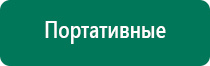 Портативные